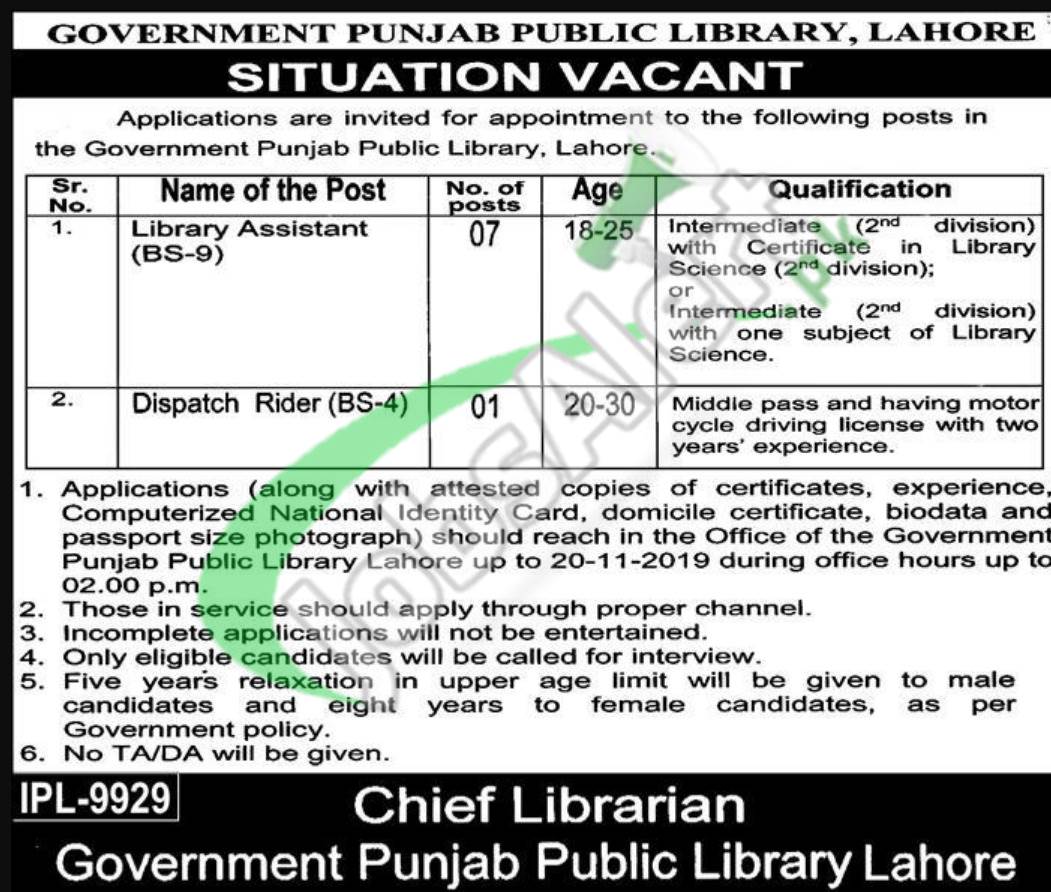 GOVERNMENT PUNJAB PUBLIC LIBRARY, LAHORE

SITUATION VACANT

Applications are invited for appointment to the following posts in the Government Punjab Public Library, Lahore.

| Sr. No. | Name of the Post | No. of posts | Age | Qualification |
|---|---|---|---|---|
| 1. | Library Assistant (BS-9) | 07 | 18-25 | Intermediate ($2^{nd}$ division) with Certificate in Library Science ($2^{nd}$ division); or Intermediate ($2^{nd}$ division) with one subject of Library Science. |
| 2. | Dispatch Rider (BS-4) | 01 | 20-30 | Middle pass and having motor cycle driving license with two years' experience. |

1. Applications (along with attested copies of certificates, experience, Computerized National Identity Card, domicile certificate, biodata and passport size photograph) should reach in the Office of the Government Punjab Public Library Lahore up to 20-11-2019 during office hours up to 02.00 p.m.
2. Those in service should apply through proper channel.
3. Incomplete applications will not be entertained.
4. Only eligible candidates will be called for interview.
5. Five years relaxation in upper age limit will be given to male candidates and eight years to female candidates, as per Government policy.
6. No TA/DA will be given.

IPL-9929

Chief Librarian
Government Punjab Public Library Lahore